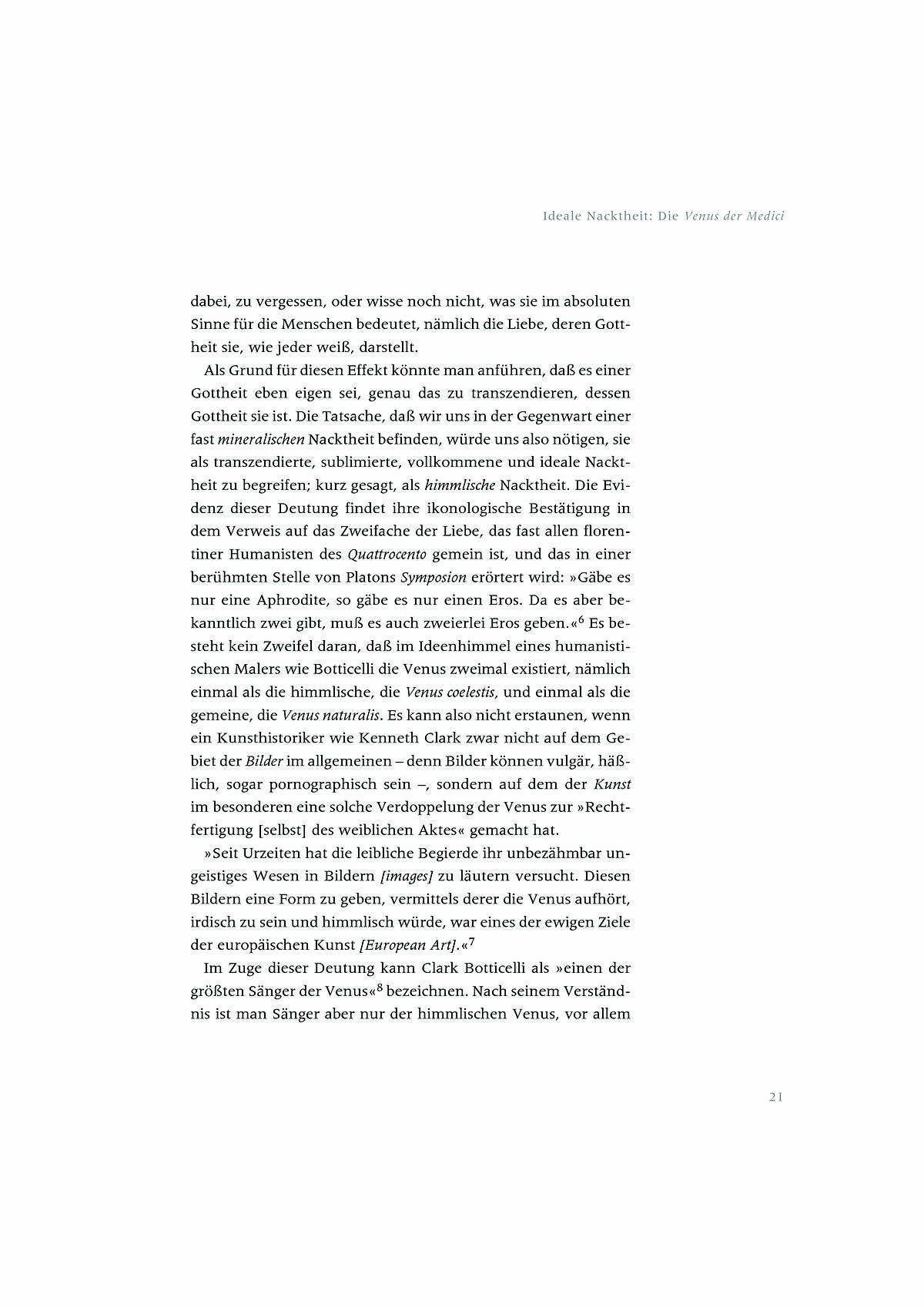 Ideale Nacktheit: Die Venus der Medici

dabei, zu vergessen, oder wisse noch nicht, was sie im absoluten Sinne für die Menschen bedeutet, nämlich die Liebe, deren Gottheit sie, wie jeder weiß, darstellt.

Als Grund für diesen Effekt könnte man anführen, daß es einer Gottheit eben eigen sei, genau das zu transzendieren, dessen Gottheit sie ist. Die Tatsache, daß wir uns in der Gegenwart einer fast mineralischen Nacktheit befinden, würde uns also nötigen, sie als transzendierte, sublimierte, vollkommene und ideale Nacktheit zu begreifen; kurz gesagt, als himmlische Nacktheit. Die Evidenz dieser Deutung findet ihre ikonologische Bestätigung in dem Verweis auf das Zweifache der Liebe, das fast allen florentiner Humanisten des Quattrocento gemein ist, und das in einer berühmten Stelle von Platons Symposion erörtert wird: »Gäbe es nur eine Aphrodite, so gäbe es nur einen Eros. Da es aber bekanntlich zwei gibt, muß es auch zweierlei Eros geben.«$^6$ Es besteht kein Zweifel daran, daß im Ideenhimmel eines humanistischen Malers wie Botticelli die Venus zweimal existiert, nämlich einmal als die himmlische, die Venus coelestis, und einmal als die gemeine, die Venus naturalis. Es kann also nicht erstaunen, wenn ein Kunsthistoriker wie Kenneth Clark zwar nicht auf dem Gebiet der Bilder im allgemeinen – denn Bilder können vulgär, häßlich, sogar pornographisch sein –, sondern auf dem der Kunst im besonderen eine solche Verdoppelung der Venus zur »Rechtfertigung [selbst] des weiblichen Aktes« gemacht hat.

»Seit Urzeiten hat die leibliche Begierde ihr unbezähmbar ungeistiges Wesen in Bildern [images] zu läutern versucht. Diesen Bildern eine Form zu geben, vermittels derer die Venus aufhört, irdisch zu sein und himmlisch würde, war eines der ewigen Ziele der europäischen Kunst [European Art].«$^7$

Im Zuge dieser Deutung kann Clark Botticelli als »einen der größten Sänger der Venus«$^8$ bezeichnen. Nach seinem Verständnis ist man Sänger aber nur der himmlischen Venus, vor allem

21